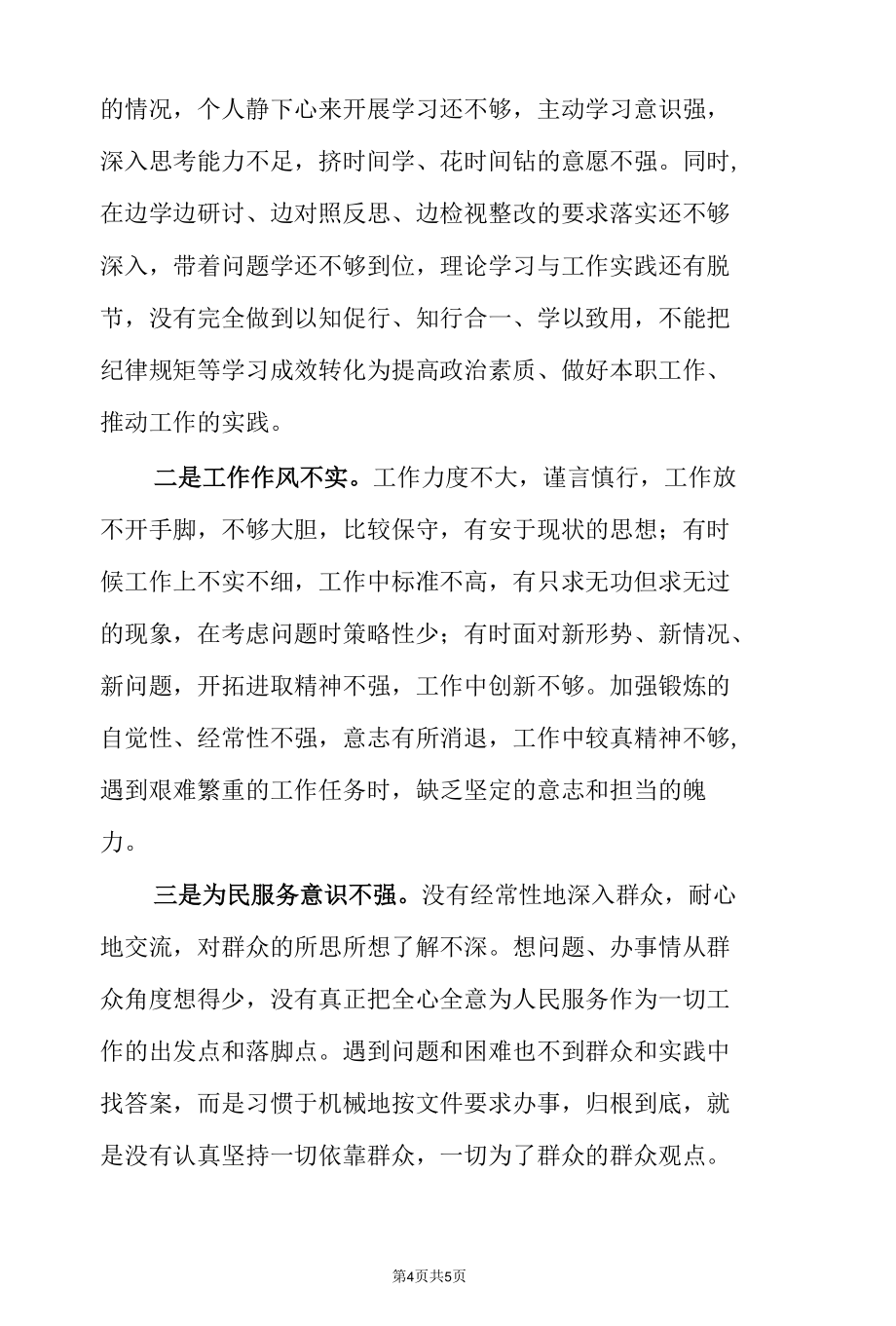 的情况，个人静下心来开展学习还不够，主动学习意识强，深入思考能力不足，挤时间学、花时间钻的意愿不强。同时，在边学边研讨、边对照反思、边检视整改的要求落实还不够深入，带着问题学还不够到位，理论学习与工作实践还有脱节，没有完全做到以知促行、知行合一、学以致用，不能把纪律规矩等学习成效转化为提高政治素质、做好本职工作、推动工作的实践。

二是工作作风不实。工作力度不大，谨言慎行，工作放不开手脚，不够大胆，比较保守，有安于现状的思想；有时候工作上不实不细，工作中标准不高，有只求无功但求无过的现象，在考虑问题时策略性少；有时面对新形势、新情况、新问题，开拓进取精神不强，工作中创新不够。加强锻炼的自觉性、经常性不强，意志有所消退，工作中较真精神不够，遇到艰难繁重的工作任务时，缺乏坚定的意志和担当的魄力。

三是为民服务意识不强。没有经常性地深入群众，耐心地交流，对群众的所思所想了解不深。想问题、办事情从群众角度想得少，没有真正把全心全意为人民服务作为一切工作的出发点和落脚点。遇到问题和困难也不到群众和实践中找答案，而是习惯于机械地按文件要求办事，归根到底，就是没有认真坚持一切依靠群众，一切为了群众的群众观点。

第4页共5页